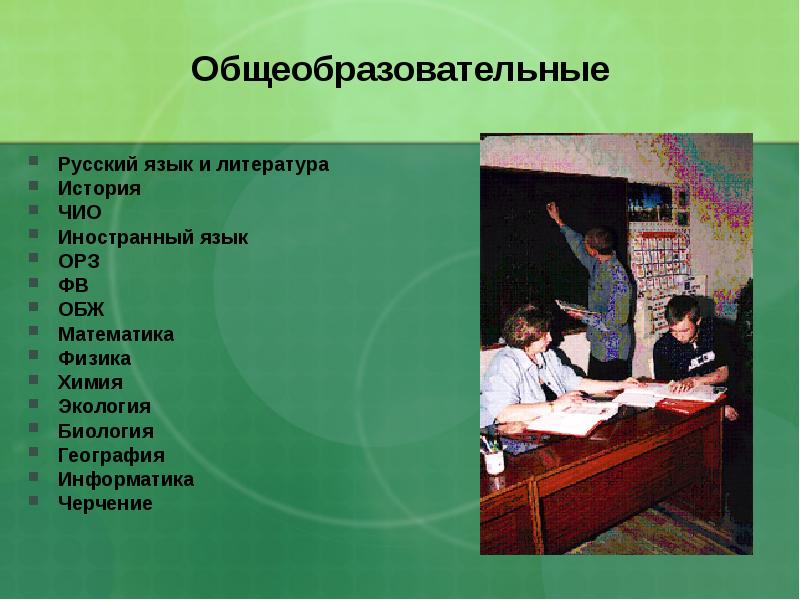 Общеобразовательные

- Русский язык и литература
- История
- ЧИО
- Иностранный язык
- ОРЗ
- ФВ
- ОБЖ
- Математика
- Физика
- Химия
- Экология
- Биология
- География
- Информатика
- Черчение